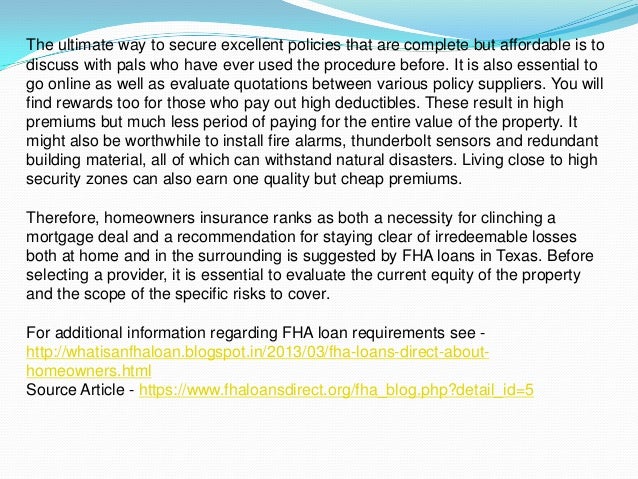 The ultimate way to secure excellent policies that are complete but affordable is to discuss with pals who have ever used the procedure before. It is also essential to go online as well as evaluate quotations between various policy suppliers. You will find rewards too for those who pay out high deductibles. These result in high premiums but much less period of paying for the entire value of the property. It might also be worthwhile to install fire alarms, thunderbolt sensors and redundant building material, all of which can withstand natural disasters. Living close to high security zones can also earn one quality but cheap premiums.

Therefore, homeowners insurance ranks as both a necessity for clinching a mortgage deal and a recommendation for staying clear of irredeemable losses both at home and in the surrounding is suggested by FHA loans in Texas. Before selecting a provider, it is essential to evaluate the current equity of the property and the scope of the specific risks to cover.

For additional information regarding FHA loan requirements see - http://whatisanfhaloan.blogspot.in/2013/03/fha-loans-direct-about-homeowners.html
Source Article - https://www.fhaloansdirect.org/fha_blog.php?detail_id=5